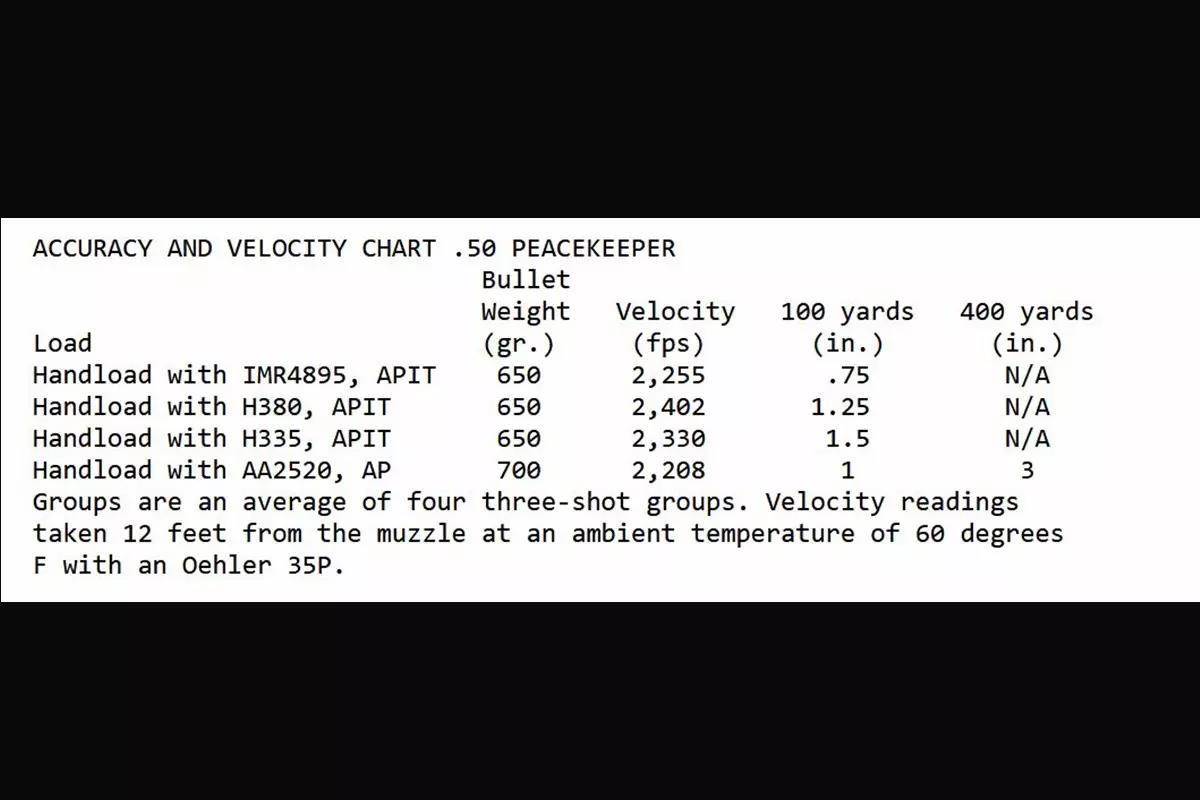 ACCURACY AND VELOCITY CHART .50 PEACEKEEPER

| Load | Bullet Weight (gr.) | Velocity (fps) | 100 yards (in.) | 400 yards (in.) |
|---|---|---|---|---|
| Handload with IMR4895, APIT | 650 | 2,255 | .75 | N/A |
| Handload with H380, APIT | 650 | 2,402 | 1.25 | N/A |
| Handload with H335, APIT | 650 | 2,330 | 1.5 | N/A |
| Handload with AA2520, AP | 700 | 2,208 | 1 | 3 |

Groups are an average of four three-shot groups. Velocity readings taken 12 feet from the muzzle at an ambient temperature of 60 degrees F with an Oehler 35P.